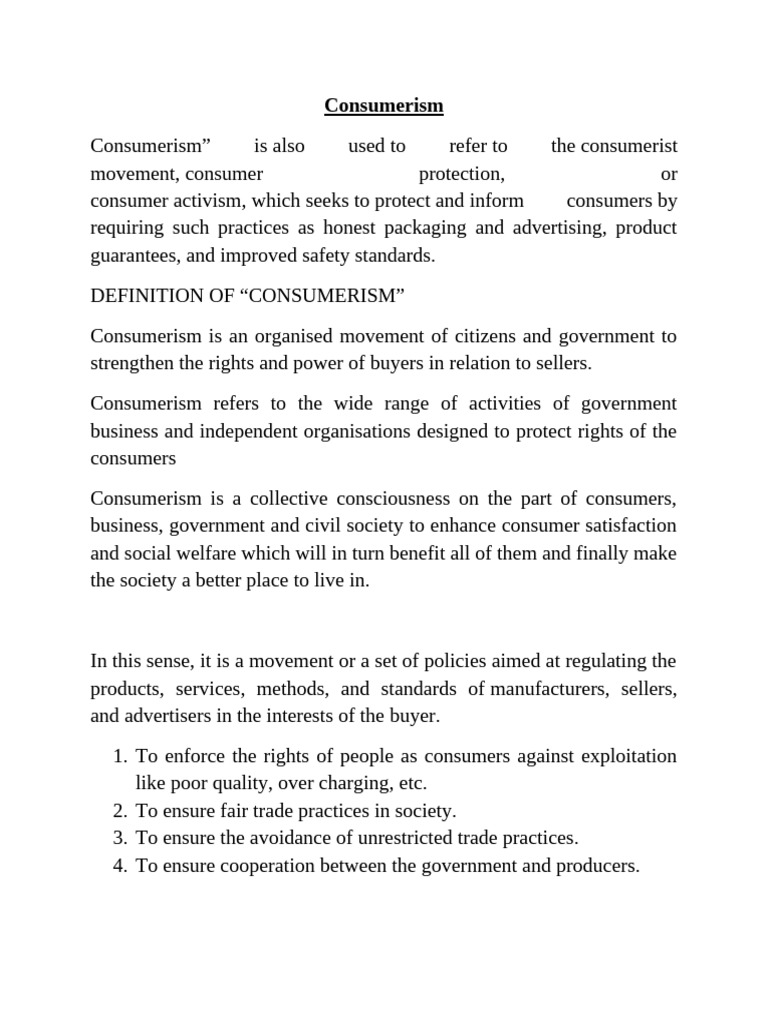 Consumerism

Consumerism” is also used to refer to the consumerist movement, consumer protection, or consumer activism, which seeks to protect and inform consumers by requiring such practices as honest packaging and advertising, product guarantees, and improved safety standards.

DEFINITION OF “CONSUMERISM”

Consumerism is an organised movement of citizens and government to strengthen the rights and power of buyers in relation to sellers.

Consumerism refers to the wide range of activities of government business and independent organisations designed to protect rights of the consumers

Consumerism is a collective consciousness on the part of consumers, business, government and civil society to enhance consumer satisfaction and social welfare which will in turn benefit all of them and finally make the society a better place to live in.

In this sense, it is a movement or a set of policies aimed at regulating the products, services, methods, and standards of manufacturers, sellers, and advertisers in the interests of the buyer.

1. To enforce the rights of people as consumers against exploitation like poor quality, over charging, etc.
2. To ensure fair trade practices in society.
3. To ensure the avoidance of unrestricted trade practices.
4. To ensure cooperation between the government and producers.